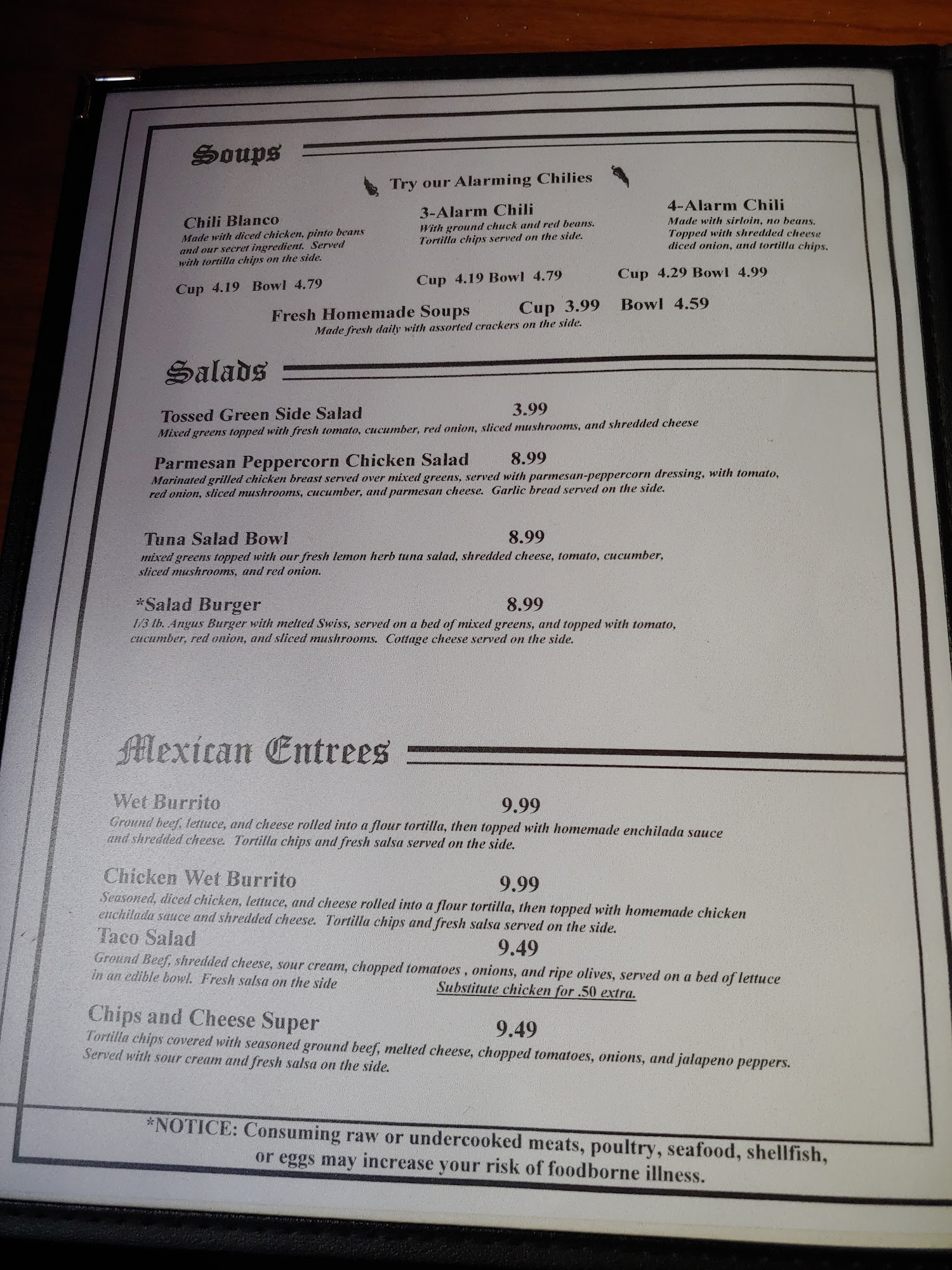 Soups

Try our Alarming Chilies

Chili Blanco
Made with diced chicken, pinto beans and our secret ingredient. Served with tortilla chips on the side.

Cup 4.19 Bowl 4.79

3-Alarm Chili
With ground chuck and red beans. Tortilla chips served on the side.

Cup 4.19 Bowl 4.79

4-Alarm Chili
Made with sirloin, no beans. Topped with shredded cheese diced onion, and tortilla chips.

Cup 4.29 Bowl 4.99

Fresh Homemade Soups Cup 3.99 Bowl 4.59
Made fresh daily with assorted crackers on the side.

Salads

Tossed Green Side Salad 3.99
Mixed greens topped with fresh tomato, cucumber, red onion, sliced mushrooms, and shredded cheese

Parmesan Peppercorn Chicken Salad 8.99
Marinated grilled chicken breast served over mixed greens, served with parmesan-peppercorn dressing, with tomato, red onion, sliced mushrooms, cucumber, and parmesan cheese. Garlic bread served on the side.

Tuna Salad Bowl 8.99
mixed greens topped with our fresh lemon herb tuna salad, shredded cheese, tomato, cucumber, sliced mushrooms, and red onion.

*Salad Burger 8.99
1/3 lb. Angus Burger with melted Swiss, served on a bed of mixed greens, and topped with tomato, cucumber, red onion, and sliced mushrooms. Cottage cheese served on the side.

Mexican Entrees

Wet Burrito 9.99
Ground beef, lettuce, and cheese rolled into a flour tortilla, then topped with homemade enchilada sauce and shredded cheese. Tortilla chips and fresh salsa served on the side.

Chicken Wet Burrito 9.99
Seasoned, diced chicken, lettuce, and cheese rolled into a flour tortilla, then topped with homemade chicken enchilada sauce and shredded cheese. Tortilla chips and fresh salsa served on the side.

Taco Salad 9.49
Ground Beef, shredded cheese, sour cream, chopped tomatoes , onions, and ripe olives, served on a bed of lettuce in an edible bowl. Fresh salsa on the side
Substitute chicken for .50 extra.

Chips and Cheese Super 9.49
Tortilla chips covered with seasoned ground beef, melted cheese, chopped tomatoes, onions, and jalapeno peppers. Served with sour cream and fresh salsa on the side.

*NOTICE: Consuming raw or undercooked meats, poultry, seafood, shellfish, or eggs may increase your risk of foodborne illness.